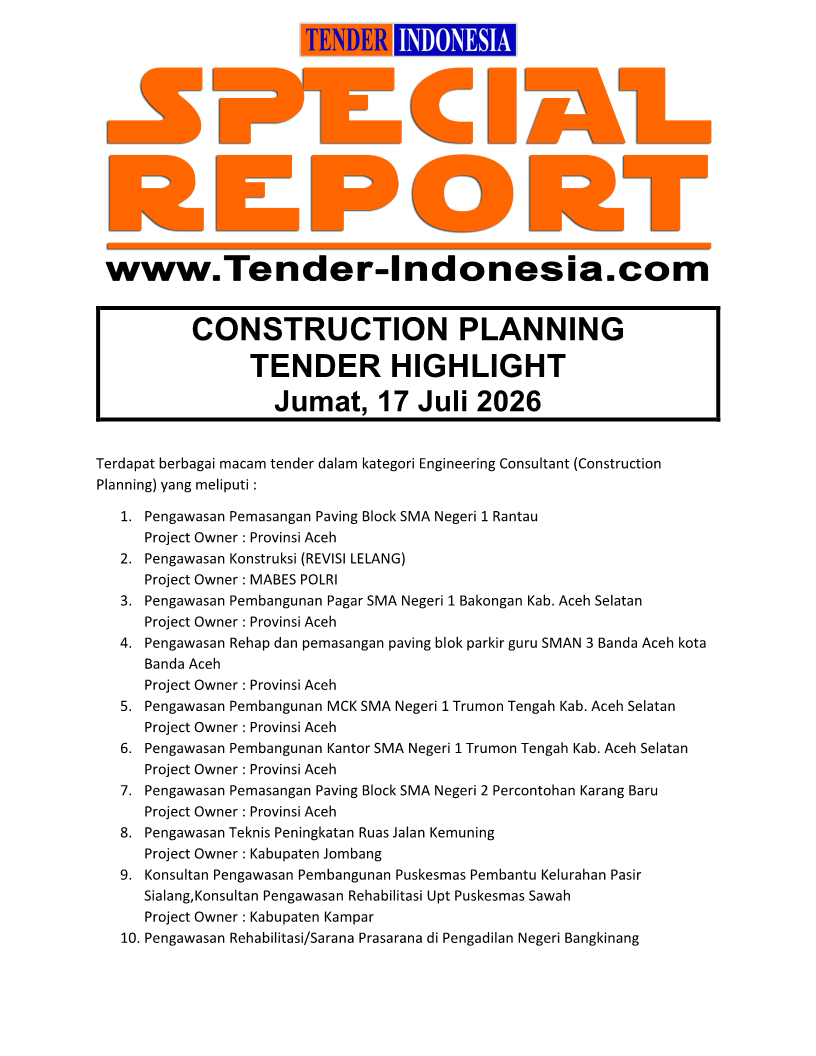 TENDER INDONESIA

SPECIAL REPORT

www.Tender-Indonesia.com

CONSTRUCTION PLANNING
TENDER HIGHLIGHT
Jumat, 17 Juli 2026

Terdapat berbagai macam tender dalam kategori Engineering Consultant (Construction Planning) yang meliputi :

1. Pengawasan Pemasangan Paving Block SMA Negeri 1 Rantau
Project Owner : Provinsi Aceh
2. Pengawasan Konstruksi (REVISI LELANG)
Project Owner : MABES POLRI
3. Pengawasan Pembangunan Pagar SMA Negeri 1 Bakongan Kab. Aceh Selatan
Project Owner : Provinsi Aceh
4. Pengawasan Rehap dan pemasangan paving blok parkir guru SMAN 3 Banda Aceh kota Banda Aceh
Project Owner : Provinsi Aceh
5. Pengawasan Pembangunan MCK SMA Negeri 1 Trumon Tengah Kab. Aceh Selatan
Project Owner : Provinsi Aceh
6. Pengawasan Pembangunan Kantor SMA Negeri 1 Trumon Tengah Kab. Aceh Selatan
Project Owner : Provinsi Aceh
7. Pengawasan Pemasangan Paving Block SMA Negeri 2 Percontohan Karang Baru
Project Owner : Provinsi Aceh
8. Pengawasan Teknis Peningkatan Ruas Jalan Kemuning
Project Owner : Kabupaten Jombang
9. Konsultan Pengawasan Pembangunan Puskesmas Pembantu Kelurahan Pasir Sialang,Konsultan Pengawasan Rehabilitasi Upt Puskesmas Sawah
Project Owner : Kabupaten Kampar
10. Pengawasan Rehabilitasi/Sarana Prasarana di Pengadilan Negeri Bangkinang